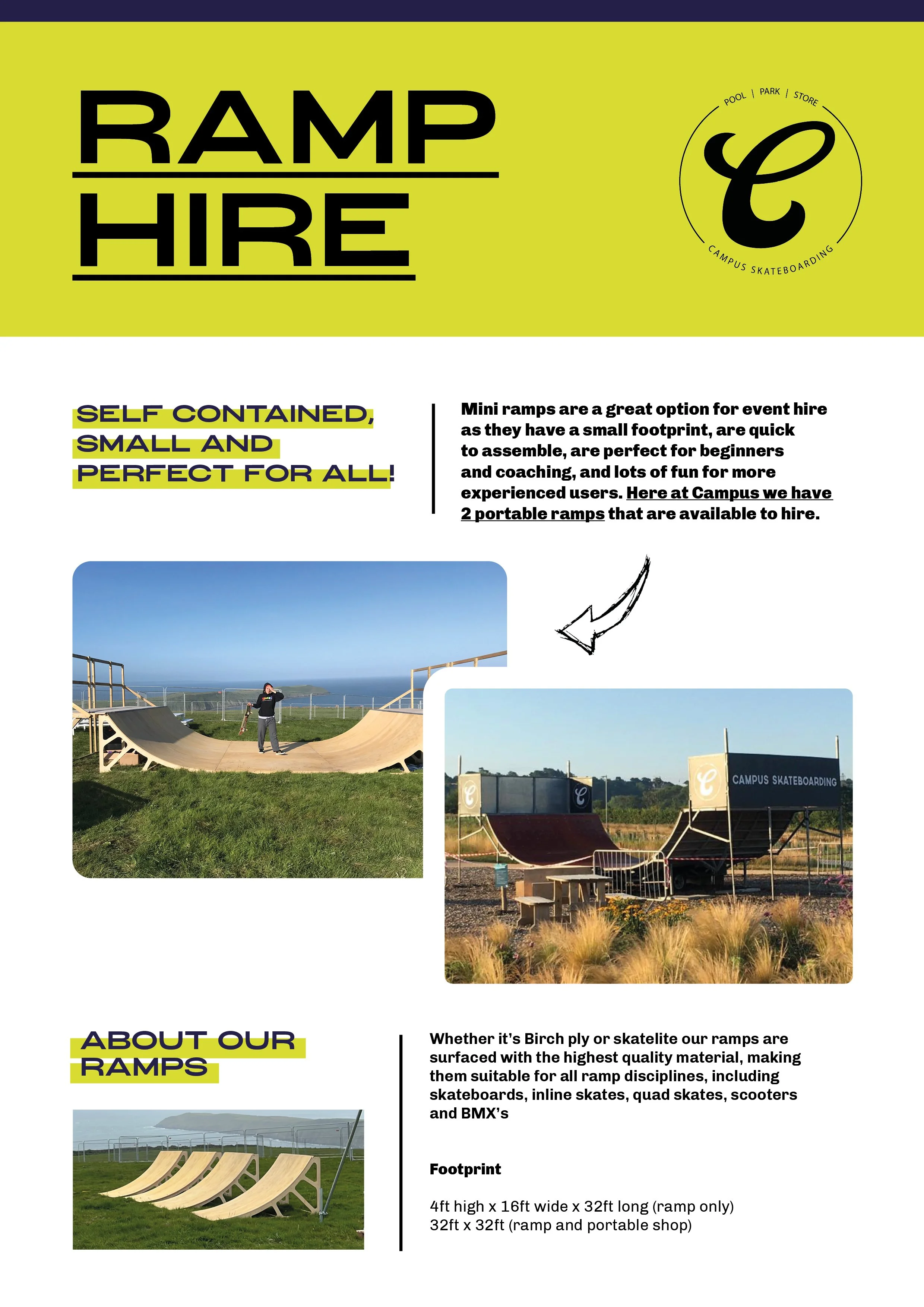 RAMP
HIRE

POOL | PARK | STORE
C
CAMPUS SKATEBOARDING

SELF CONTAINED, SMALL AND PERFECT FOR ALL!

Mini ramps are a great option for event hire as they have a small footprint, are quick to assemble, are perfect for beginners and coaching, and lots of fun for more experienced users. Here at Campus we have 2 portable ramps that are available to hire.

C
C
C CAMPUS SKATEBOARDING

ABOUT OUR RAMPS

Whether it's Birch ply or skatelite our ramps are surfaced with the highest quality material, making them suitable for all ramp disciplines, including skateboards, inline skates, quad skates, scooters and BMX's

Footprint

4ft high x 16ft wide x 32ft long (ramp only)
32ft x 32ft (ramp and portable shop)